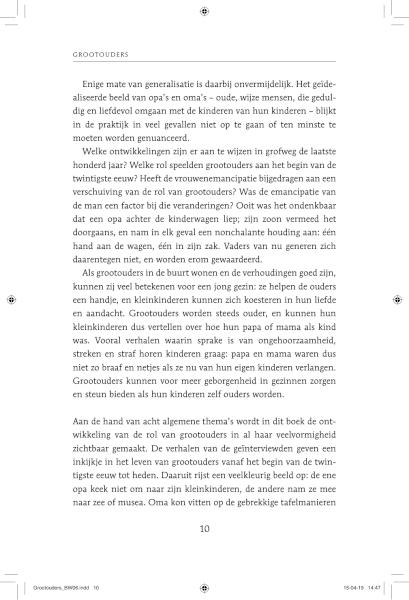 GROOTOUDERS

Enige mate van generalisatie is daarbij onvermijdelijk. Het geïdealiseerde beeld van opa's en oma's – oude, wijze mensen, die geduldig en liefdevol omgaan met de kinderen van hun kinderen – blijkt in de praktijk in veel gevallen niet op te gaan of ten minste te moeten worden genuanceerd.

Welke ontwikkelingen zijn er aan te wijzen in grofweg de laatste honderd jaar? Welke rol speelden grootouders aan het begin van de twintigste eeuw? Heeft de vrouwenemancipatie bijgedragen aan een verschuiving van de rol van grootouders? Was de emancipatie van de man een factor bij die veranderingen? Ooit was het ondenkbaar dat een opa achter de kinderwagen liep; zijn zoon vermeed het doorgaans, en nam in elk geval een nonchalante houding aan: één hand aan de wagen, één in zijn zak. Vaders van nu generen zich daarentegen niet, en worden erom gewaardeerd.

Als grootouders in de buurt wonen en de verhoudingen goed zijn, kunnen zij veel betekenen voor een jong gezin: ze helpen de ouders een handje, en kleinkinderen kunnen zich koesteren in hun liefde en aandacht. Grootouders worden steeds ouder, en kunnen hun kleinkinderen dus vertellen over hoe hun papa of mama als kind was. Vooral verhalen waarin sprake is van ongehoorzaamheid, streken en straf horen kinderen graag: papa en mama waren dus niet zo braaf en netjes als ze nu van hun eigen kinderen verlangen. Grootouders kunnen voor meer geborgenheid in gezinnen zorgen en steun bieden als hun kinderen zelf ouders worden.

Aan de hand van acht algemene thema's wordt in dit boek de ontwikkeling van de rol van grootouders in al haar veelvormigheid zichtbaar gemaakt. De verhalen van de geïnterviewden geven een inkijkje in het leven van grootouders vanaf het begin van de twintigste eeuw tot heden. Daaruit rijst een veelkleurig beeld op: de ene opa keek niet om naar zijn kleinkinderen, de andere nam ze mee naar zee of musea. Oma kon vitten op de gebrekkige tafelmanieren

10

Grootouders_BW06.indd 10 15-04-15 14:47